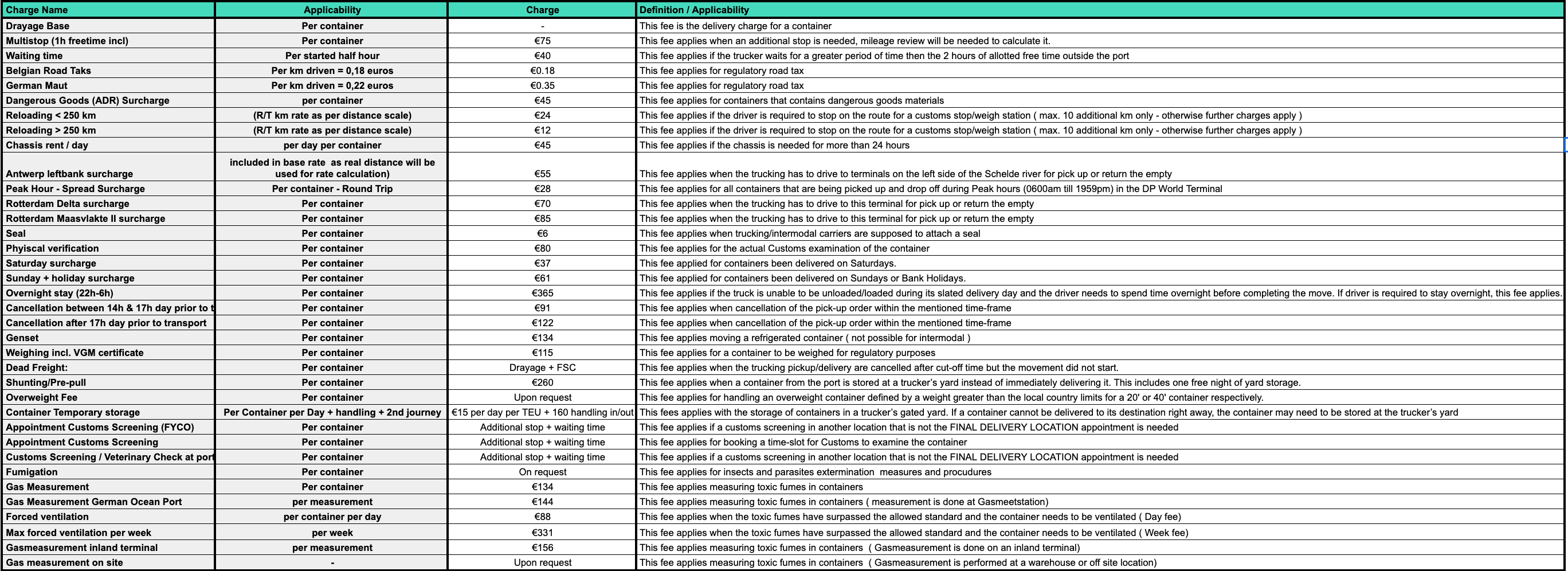 | Charge Name | Applicability | Charge | Definition / Applicability |
|---|---|---|---|
| Drayage Base | Per container | - | This fee is the delivery charge for a container |
| Multistop (1h freetime incl) | Per container | €75 | This fee applies when an additional stop is needed, mileage review will be needed to calculate it. |
| Waiting time | Per started half hour | €40 | This fee applies if the trucker waits for a greater period of time then the 2 hours of allotted free time outside the port |
| Belgian Road Taks | Per km driven = 0,18 euros | €0.18 | This fee applies for regulatory road tax |
| German Maut | Per km driven = 0,22 euros | €0.35 | This fee applies for regulatory road tax |
| Dangerous Goods (ADR) Surcharge | per container | €45 | This fee applies for containers that contains dangerous goods materials |
| Reloading < 250 km | (R/T km rate as per distance scale) | €24 | This fee applies if the driver is required to stop on the route for a customs stop/weigh station ( max. 10 additional km only - otherwise further charges apply ) |
| Reloading > 250 km | (R/T km rate as per distance scale) | €12 | This fee applies if the driver is required to stop on the route for a customs stop/weigh station ( max. 10 additional km only - otherwise further charges apply ) |
| Chassis rent / day | per day per container | €45 | This fee applies if the chassis is needed for more than 24 hours |
| Antwerp leftbank surcharge | included in base rate as real distance will be used for rate calculation) | €55 | This fee applies when the trucking has to drive to terminals on the left side of the Schelde river for pick up or return the empty |
| Peak Hour - Spread Surcharge | Per container - Round Trip | €28 | This fee applies for all containers that are being picked up and drop off during Peak hours (0600am till 1959pm) in the DP World Terminal |
| Rotterdam Delta surcharge | Per container | €70 | This fee applies when the trucking has to drive to this terminal for pick up or return the empty |
| Rotterdam Maasvlakte II surcharge | Per container | €85 | This fee applies when the trucking has to drive to this terminal for pick up or return the empty |
| Seal | Per container | €6 | This fee applies when trucking/intermodal carriers are supposed to attach a seal |
| Phyiscal verification | Per container | €80 | This fee applies for the actual Customs examination of the container |
| Saturday surcharge | Per container | €37 | This fee applied for containers been delivered on Saturdays. |
| Sunday + holiday surcharge | Per container | €61 | This fee applied for containers been delivered on Sundays or Bank Holidays. |
| Overnight stay (22h-6h) | Per container | €365 | This fee applies if the truck is unable to be unloaded/loaded during its slated delivery day and the driver needs to spend time overnight before completing the move. If driver is required to stay overnight, this fee applies. |
| Cancellation between 14h & 17h day prior to t | Per container | €91 | This fee applies when cancellation of the pick-up order within the mentioned time-frame |
| Cancellation after 17h day prior to transport | Per container | €122 | This fee applies when cancellation of the pick-up order within the mentioned time-frame |
| Genset | Per container | €134 | This fee applies moving a refrigerated container ( not possible for intermodal ) |
| Weighing incl. VGM certificate | Per container | €115 | This fee applies for a container to be weighed for regulatory purposes |
| Dead Freight: | Per container | Drayage + FSC | This fee applies when the trucking pickup/delivery are cancelled after cut-off time but the movement did not start. |
| Shunting/Pre-pull | Per container | €260 | This fee applies when a container from the port is stored at a trucker's yard instead of immediately delivering it. This includes one free night of yard storage. |
| Overweight Fee | Per container | Upon request | This fee applies for handling an overweight container defined by a weight greater than the local country limits for a 20' or 40' container respectively. |
| Container Temporary storage | Per Container per Day + handling + 2nd journey | €15 per day per TEU + 160 handling in/out | This fees applies with the storage of containers in a trucker's gated yard. If a container cannot be delivered to its destination right away, the container may need to be stored at the trucker's yard |
| Appointment Customs Screening (FYCO) | Per container | Additional stop + waiting time | This fee applies if a customs screening in another location that is not the FINAL DELIVERY LOCATION appointment is needed |
| Appointment Customs Screening | Per container | Additional stop + waiting time | This fee applies for booking a time-slot for Customs to examine the container |
| Customs Screening / Veterinary Check at port | Per container | Additional stop + waiting time | This fee applies if a customs screening in another location that is not the FINAL DELIVERY LOCATION appointment is needed |
| Fumigation | Per container | On request | This fee applies for insects and parasites extermination measures and procudures |
| Gas Measurement | Per container | €134 | This fee applies measuring toxic fumes in containers |
| Gas Measurement German Ocean Port | per measurement | €144 | This fee applies measuring toxic fumes in containers ( measurement is done at Gasmeetstation) |
| Forced ventilation | per container per day | €88 | This fee applies when the toxic fumes have surpassed the allowed standard and the container needs to be ventilated ( Day fee) |
| Max forced ventilation per week | per week | €331 | This fee applies when the toxic fumes have surpassed the allowed standard and the container needs to be ventilated ( Week fee) |
| Gasmeasurement inland terminal | per measurement | €156 | This fee applies measuring toxic fumes in containers ( Gasmeasurement is done on an inland terminal) |
| Gas measurement on site | - | Upon request | This fee applies measuring toxic fumes in containers ( Gasmeasurement is performed at a warehouse or off site location) |